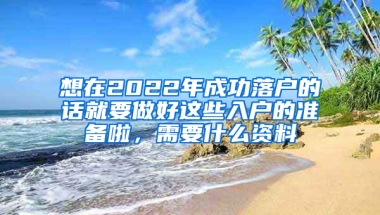 想在2022年成功落户的话就要做好这些入户的准备啦，需要什么资料